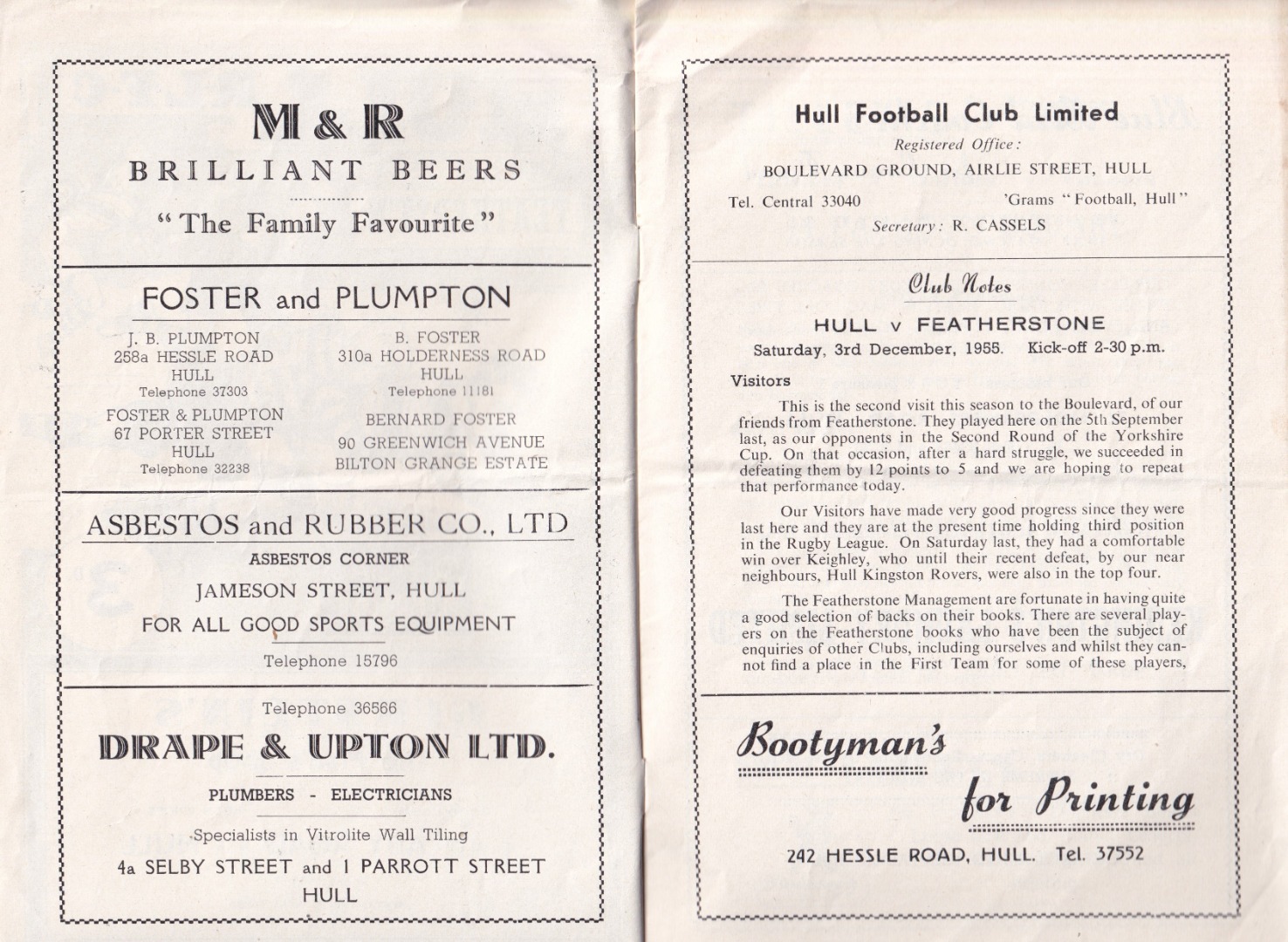 M & R

BRILLIANT BEERS

"The Family Favourite"

FOSTER and PLUMPTON

J. B. PLUMPTON
258a HESSLE ROAD
HULL
Telephone 37303

FOSTER & PLUMPTON
67 PORTER STREET
HULL
Telephone 32238

B. FOSTER
310a HOLDERNESS ROAD
HULL
Telephone 11181

BERNARD FOSTER
90 GREENWICH AVENUE
BILTON GRANGE ESTATE

ASBESTOS and RUBBER CO., LTD

ASBESTOS CORNER

JAMESON STREET, HULL

FOR ALL GOOD SPORTS EQUIPMENT

Telephone 15796

Telephone 36566

DRAPE & UPTON LTD.

PLUMBERS - ELECTRICIANS

Specialists in Vitrolite Wall Tiling

4a SELBY STREET and 1 PARROTT STREET
HULL

Hull Football Club Limited

Registered Office:

BOULEVARD GROUND, AIRLIE STREET, HULL

Tel. Central 33040 'Grams "Football, Hull"

Secretary: R. CASSELS

Club Notes

HULL v FEATHERSTONE

Saturday, 3rd December, 1955. Kick-off 2-30 p.m.

Visitors

This is the second visit this season to the Boulevard, of our friends from Featherstone. They played here on the 5th September last, as our opponents in the Second Round of the Yorkshire Cup. On that occasion, after a hard struggle, we succeeded in defeating them by 12 points to 5 and we are hoping to repeat that performance today.

Our Visitors have made very good progress since they were last here and they are at the present time holding third position in the Rugby League. On Saturday last, they had a comfortable win over Keighley, who until their recent defeat, by our near neighbours, Hull Kingston Rovers, were also in the top four.

The Featherstone Management are fortunate in having quite a good selection of backs on their books. There are several players on the Featherstone books who have been the subject of enquiries of other Clubs, including ourselves and whilst they cannot find a place in the First Team for some of these players,

Bootyman's

for Printing

242 HESSLE ROAD, HULL. Tel. 37552